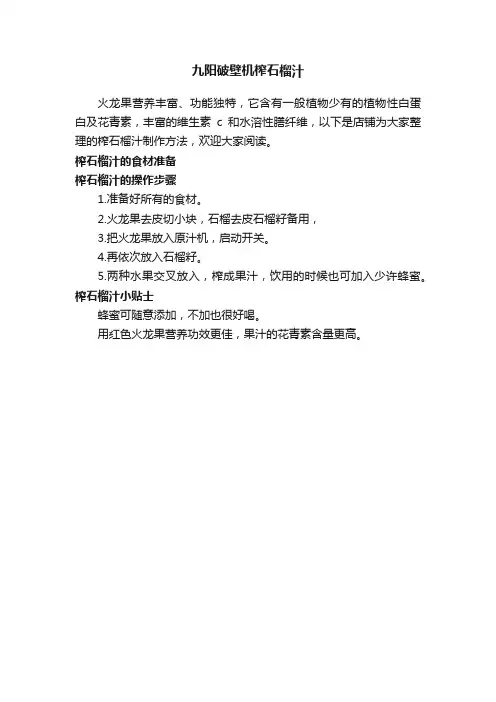 九阳破壁机榨石榴汁

火龙果营养丰富、功能独特，它含有一般植物少有的植物性白蛋白及花青素，丰富的维生素 c 和水溶性膳纤维，以下是店铺为大家整理的榨石榴汁制作方法，欢迎大家阅读。

榨石榴汁的食材准备

榨石榴汁的操作步骤

1.准备好所有的食材。

2.火龙果去皮切小块，石榴去皮石榴籽备用，

3.把火龙果放入原汁机，启动开关。

4.再依次放入石榴籽。

5.两种水果交叉放入，榨成果汁，饮用的时候也可加入少许蜂蜜。

榨石榴汁小贴士

蜂蜜可随意添加，不加也很好喝。

用红色火龙果营养功效更佳，果汁的花青素含量更高。